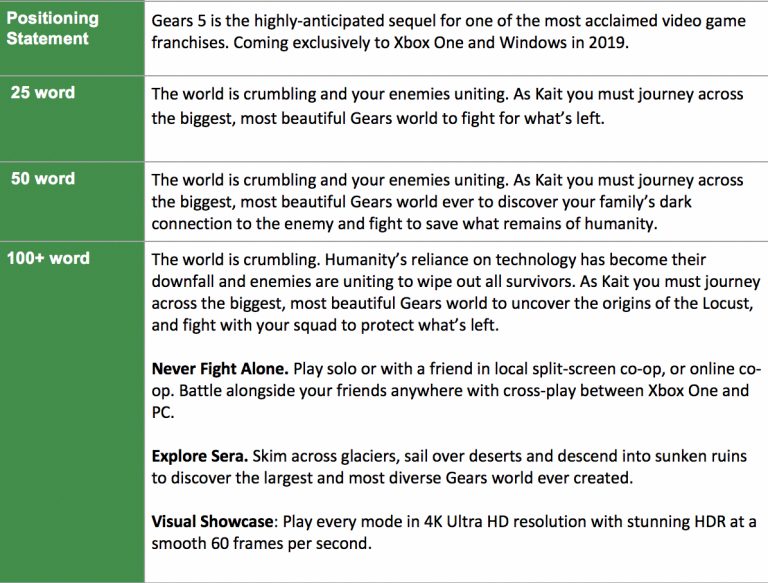 | Positioning Statement | Gears 5 is the highly-anticipated sequel for one of the most acclaimed video game franchises. Coming exclusively to Xbox One and Windows in 2019. |
|---|---|
| 25 word | The world is crumbling and your enemies uniting. As Kait you must journey across the biggest, most beautiful Gears world to fight for what's left. |
| 50 word | The world is crumbling and your enemies uniting. As Kait you must journey across the biggest, most beautiful Gears world ever to discover your family's dark connection to the enemy and fight to save what remains of humanity. |
| 100+ word | The world is crumbling. Humanity's reliance on technology has become their downfall and enemies are uniting to wipe out all survivors. As Kait you must journey across the biggest, most beautiful Gears world to uncover the origins of the Locust, and fight with your squad to protect what's left. Never Fight Alone. Play solo or with a friend in local split-screen co-op, or online co-op. Battle alongside your friends anywhere with cross-play between Xbox One and PC. Explore Sera. Skim across glaciers, sail over deserts and descend into sunken ruins to discover the largest and most diverse Gears world ever created. Visual Showcase: Play every mode in 4K Ultra HD resolution with stunning HDR at a smooth 60 frames per second. |